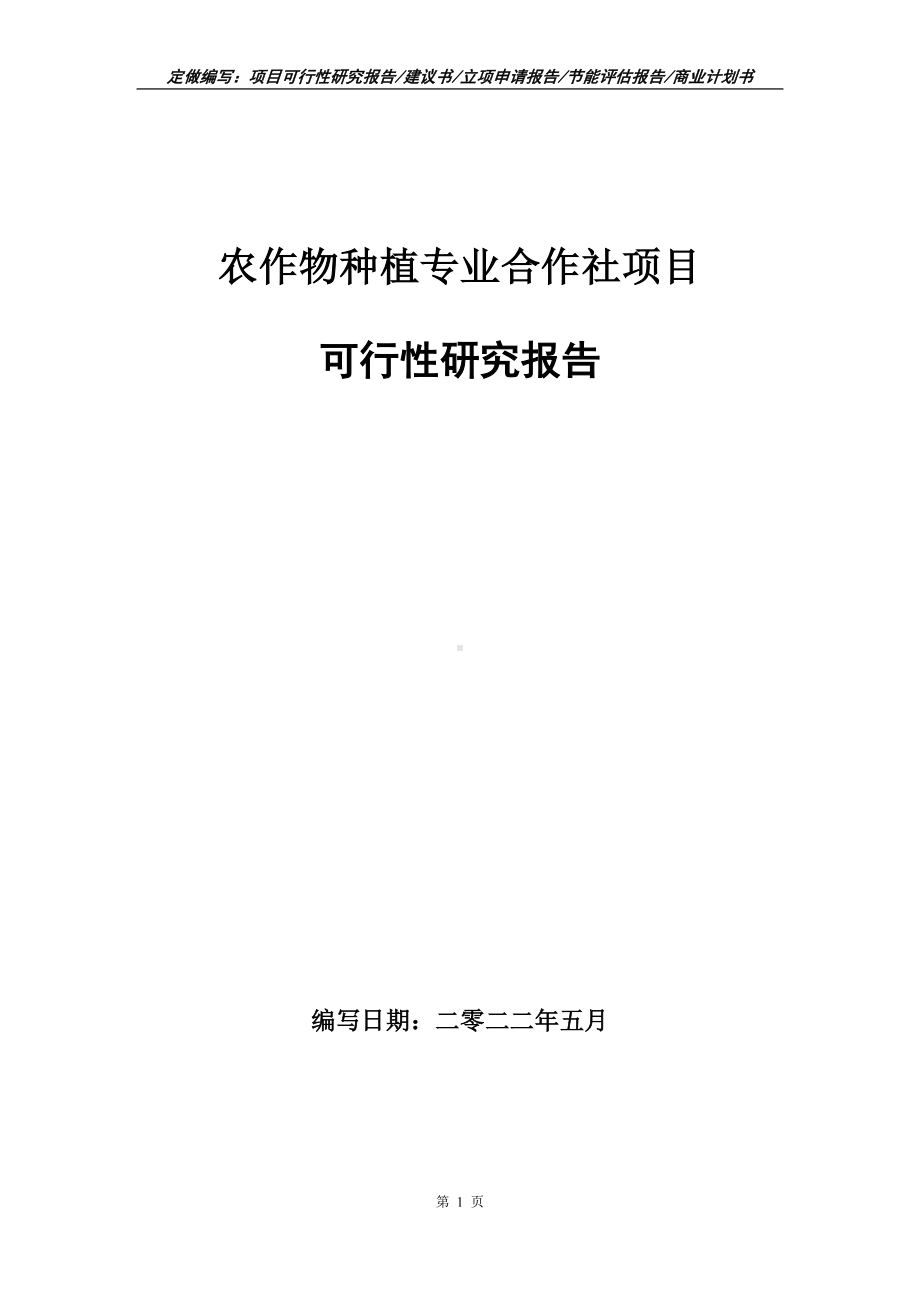 定做编写：项目可行性研究报告/建议书/立项申请报告/节能评估报告/商业计划书

农作物种植专业合作社项目

可行性研究报告

编写日期：二零二二年五月

第 1 页